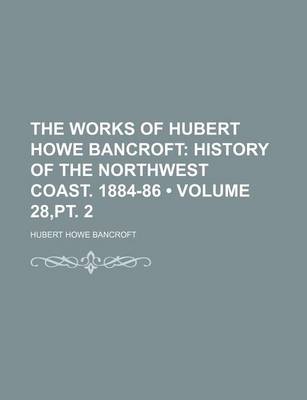 THE WORKS OF HUBERT HOWE BANCROFT: HISTORY OF THE NORTHWEST COAST. 1884-86 • VOLUME 28,PT. 2

HUBERT HOWE BANCROFT